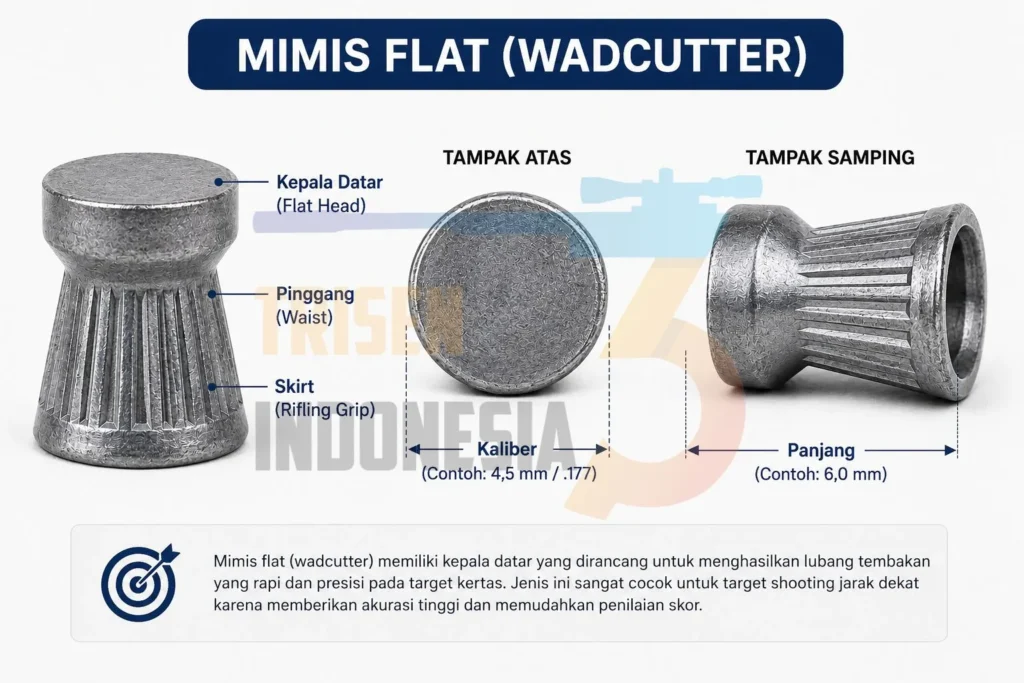 MIMIS FLAT (WADCUTTER)

Kepala Datar
(Flat Head)

Pinggang
(Waist)

Skirt
(Rifling Grip)

TAMPAK ATAS

Kaliber
(Contoh: 4,5 mm / .177)

TAMPAK SAMPING

Panjang
(Contoh: 6,0 mm)

TRISEN INDONESIA

Mimis flat (wadcutter) memiliki kepala datar yang dirancang untuk menghasilkan lubang tembakan yang rapi dan presisi pada target kertas. Jenis ini sangat cocok untuk target shooting jarak dekat karena memberikan akurasi tinggi dan memudahkan penilaian skor.